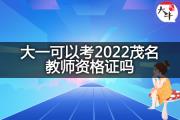 大牛

大一可以考2022茂名教师资格证吗